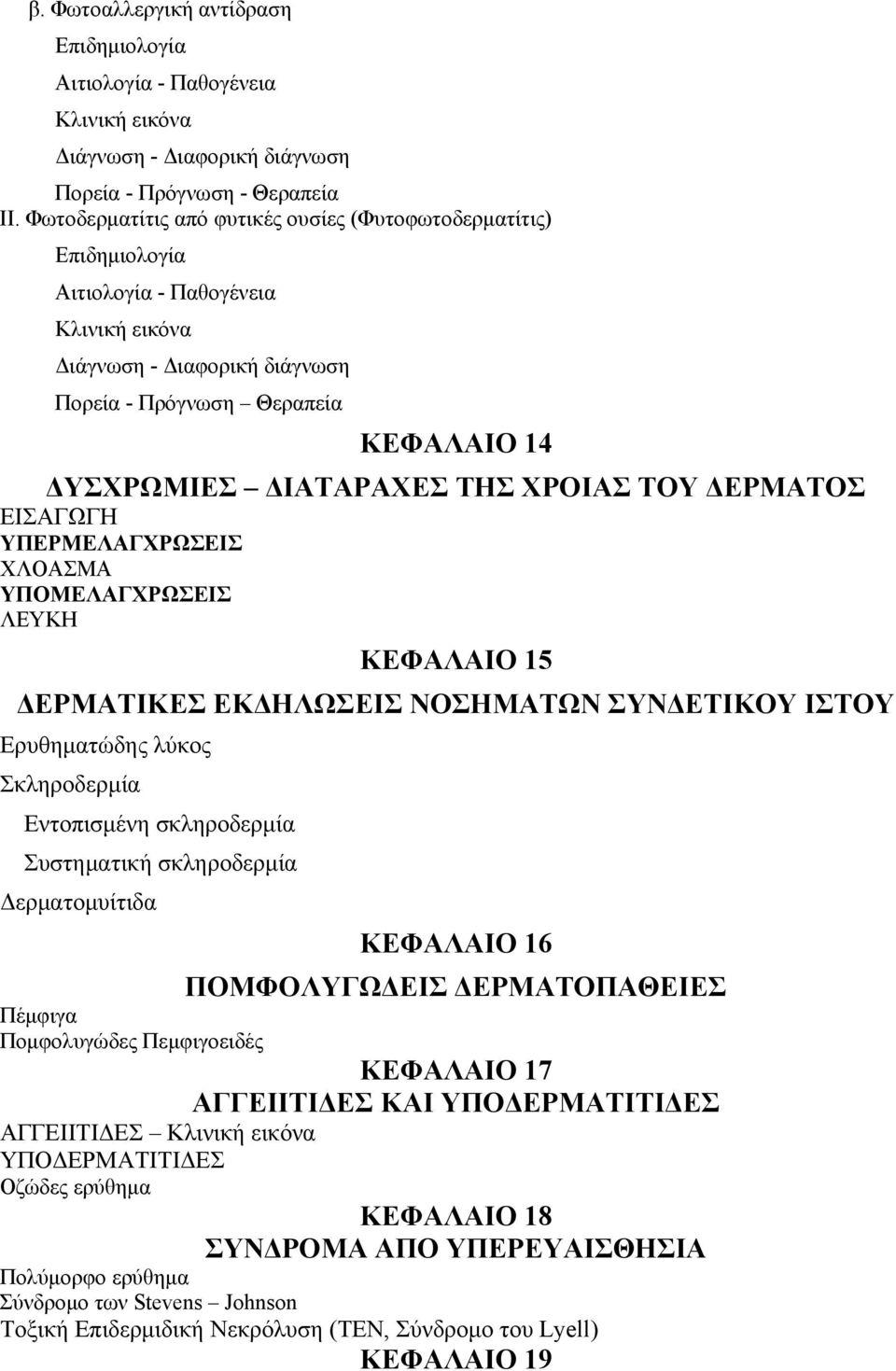 β. Φωτοαλλεργική αντίδραση

Επιδημιολογία

Αιτιολογία - Παθογένεια

Κλινική εικόνα

Διάγνωση - Διαφορική διάγνωση

Πορεία - Πρόγνωση - Θεραπεία

ΙΙ. Φωτοδερματίτις από φυτικές ουσίες (Φυτοφωτοδερματίτις)

Επιδημιολογία

Αιτιολογία - Παθογένεια

Κλινική εικόνα

Διάγνωση - Διαφορική διάγνωση

Πορεία - Πρόγνωση – Θεραπεία

ΚΕΦΑΛΑΙΟ 14

ΔΥΣΧΡΩΜΙΕΣ – ΔΙΑΤΑΡΑΧΕΣ ΤΗΣ ΧΡΟΙΑΣ ΤΟΥ ΔΕΡΜΑΤΟΣ

ΕΙΣΑΓΩΓΗ

ΥΠΕΡΜΕΛΑΓΧΡΩΣΕΙΣ

ΧΛΟΑΣΜΑ

ΥΠΟΜΕΛΑΓΧΡΩΣΕΙΣ

ΛΕΥΚΗ

ΚΕΦΑΛΑΙΟ 15

ΔΕΡΜΑΤΙΚΕΣ ΕΚΔΗΛΩΣΕΙΣ ΝΟΣΗΜΑΤΩΝ ΣΥΝΔΕΤΙΚΟΥ ΙΣΤΟΥ

Ερυθηματώδης λύκος

Σκληροδερμία

Εντοπισμένη σκληροδερμία

Συστηματική σκληροδερμία

Δερματομυίτιδα

ΚΕΦΑΛΑΙΟ 16

ΠΟΜΦΟΛΥΓΩΔΕΙΣ ΔΕΡΜΑΤΟΠΑΘΕΙΕΣ

Πέμφιγα

Πομφολυγώδες Πεμφιγοειδές

ΚΕΦΑΛΑΙΟ 17

ΑΓΓΕΙΙΤΙΔΕΣ ΚΑΙ ΥΠΟΔΕΡΜΑΤΙΤΙΔΕΣ

ΑΓΓΕΙΙΤΙΔΕΣ – Κλινική εικόνα

ΥΠΟΔΕΡΜΑΤΙΤΙΔΕΣ

Οζώδες ερύθημα

ΚΕΦΑΛΑΙΟ 18

ΣΥΝΔΡΟΜΑ ΑΠΟ ΥΠΕΡΕΥΑΙΣΘΗΣΙΑ

Πολύμορφο ερύθημα

Σύνδρομο των Stevens – Johnson

Τοξική Επιδερμιδική Νεκρόλυση (ΤΕΝ, Σύνδρομο του Lyell)

ΚΕΦΑΛΑΙΟ 19